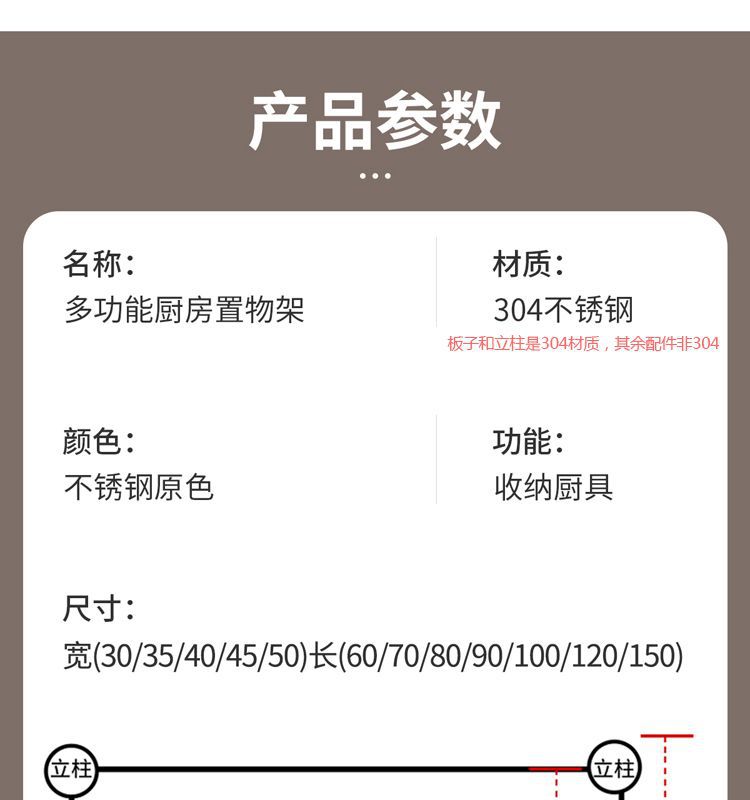 产品参数

名称：
多功能厨房置物架

材质：
304不锈钢
板子和立柱是304材质，其余配件非304

颜色：
不锈钢原色

功能：
收纳厨具

尺寸：
宽(30/35/40/45/50)长(60/70/80/90/100/120/150)

立柱

立柱